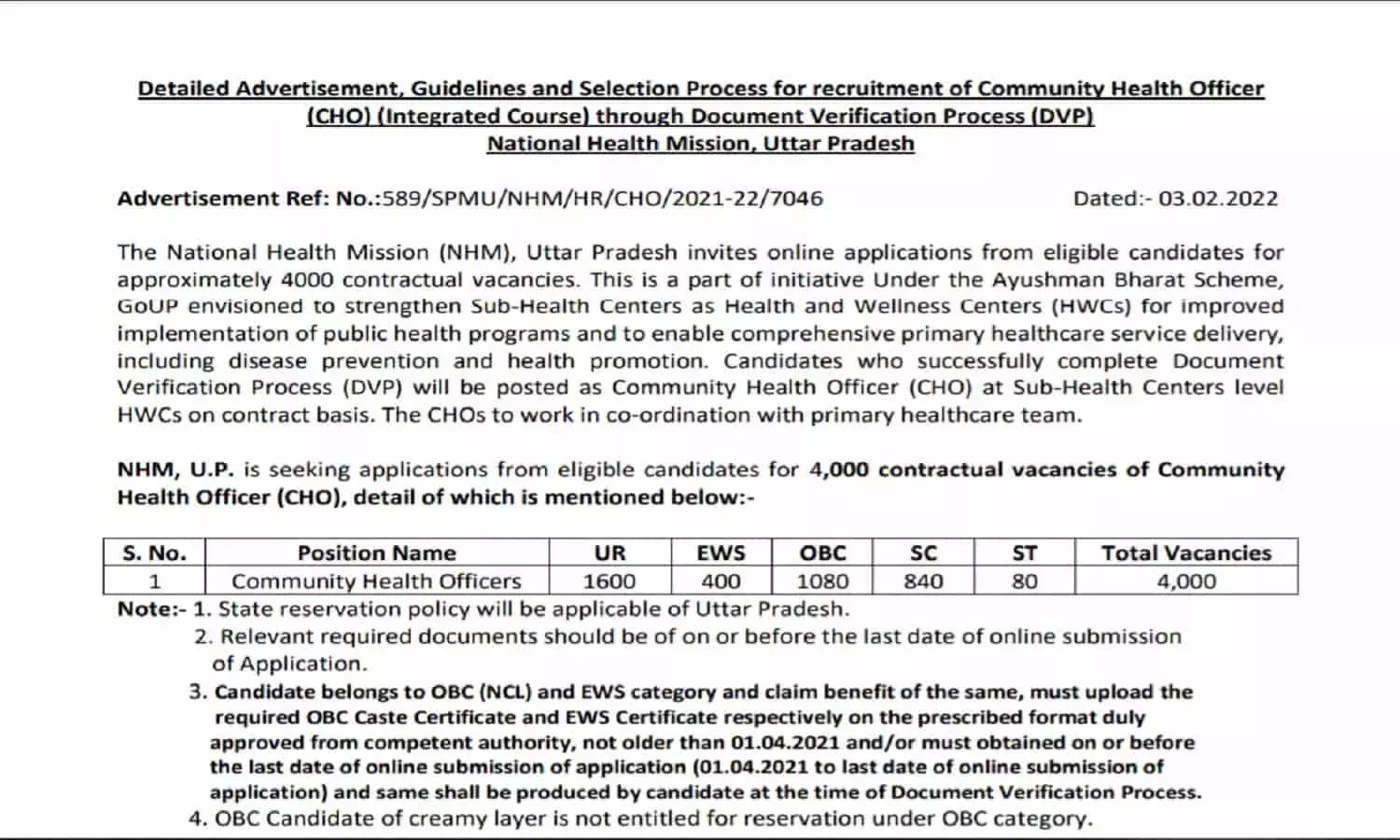 Detailed Advertisement, Guidelines and Selection Process for recruitment of Community Health Officer (CHO) (Integrated Course) through Document Verification Process (DVP)
National Health Mission, Uttar Pradesh

Advertisement Ref: No.:589/SPMU/NHM/HR/CHO/2021-22/7046 Dated:- 03.02.2022

The National Health Mission (NHM), Uttar Pradesh invites online applications from eligible candidates for approximately 4000 contractual vacancies. This is a part of initiative Under the Ayushman Bharat Scheme, GoUP envisioned to strengthen Sub-Health Centers as Health and Wellness Centers (HWCs) for improved implementation of public health programs and to enable comprehensive primary healthcare service delivery, including disease prevention and health promotion. Candidates who successfully complete Document Verification Process (DVP) will be posted as Community Health Officer (CHO) at Sub-Health Centers level HWCs on contract basis. The CHOs to work in co-ordination with primary healthcare team.

NHM, U.P. is seeking applications from eligible candidates for 4,000 contractual vacancies of Community Health Officer (CHO), detail of which is mentioned below:-

| S. No. | Position Name | UR | EWS | OBC | SC | ST | Total Vacancies |
|---|---|---|---|---|---|---|---|
| 1 | Community Health Officers | 1600 | 400 | 1080 | 840 | 80 | 4,000 |

Note:- 1. State reservation policy will be applicable of Uttar Pradesh.
2. Relevant required documents should be of on or before the last date of online submission of Application.
3. Candidate belongs to OBC (NCL) and EWS category and claim benefit of the same, must upload the required OBC Caste Certificate and EWS Certificate respectively on the prescribed format duly approved from competent authority, not older than 01.04.2021 and/or must obtained on or before the last date of online submission of application (01.04.2021 to last date of online submission of application) and same shall be produced by candidate at the time of Document Verification Process.
4. OBC Candidate of creamy layer is not entitled for reservation under OBC category.